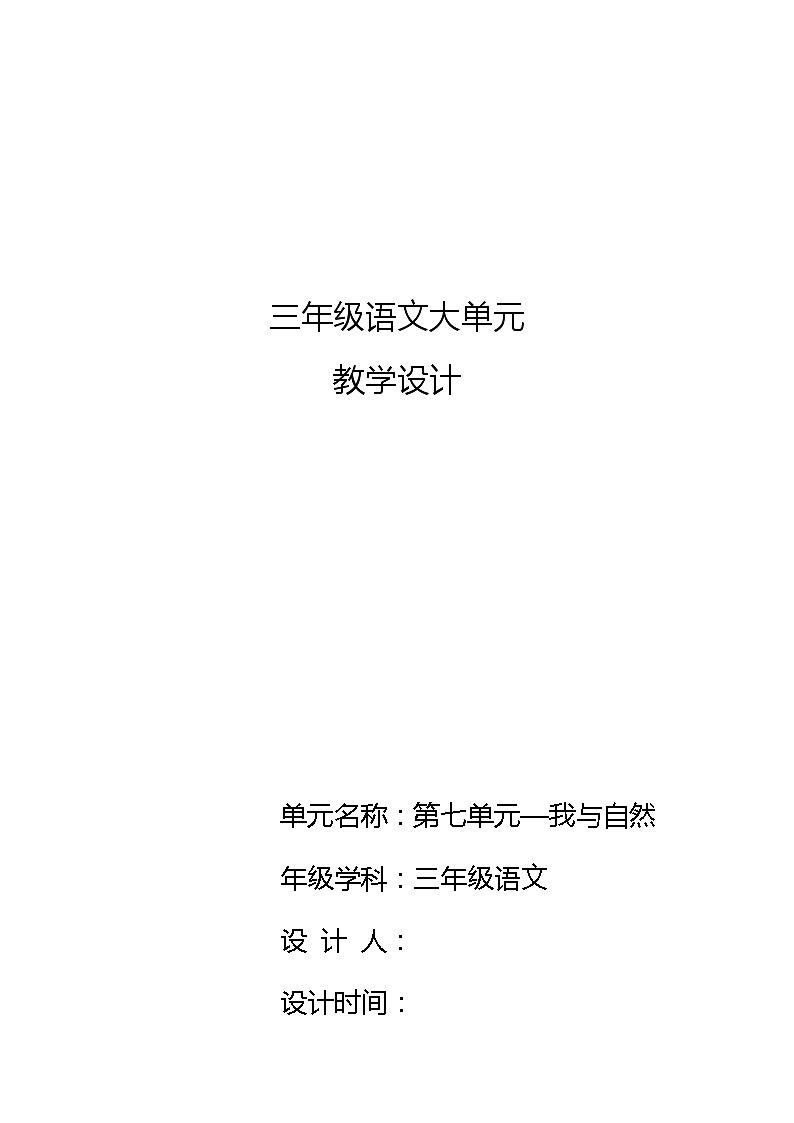 三年级语文大单元

教学设计

单元名称：第七单元—我与自然

年级学科：三年级语文

设 计 人：

设计时间：